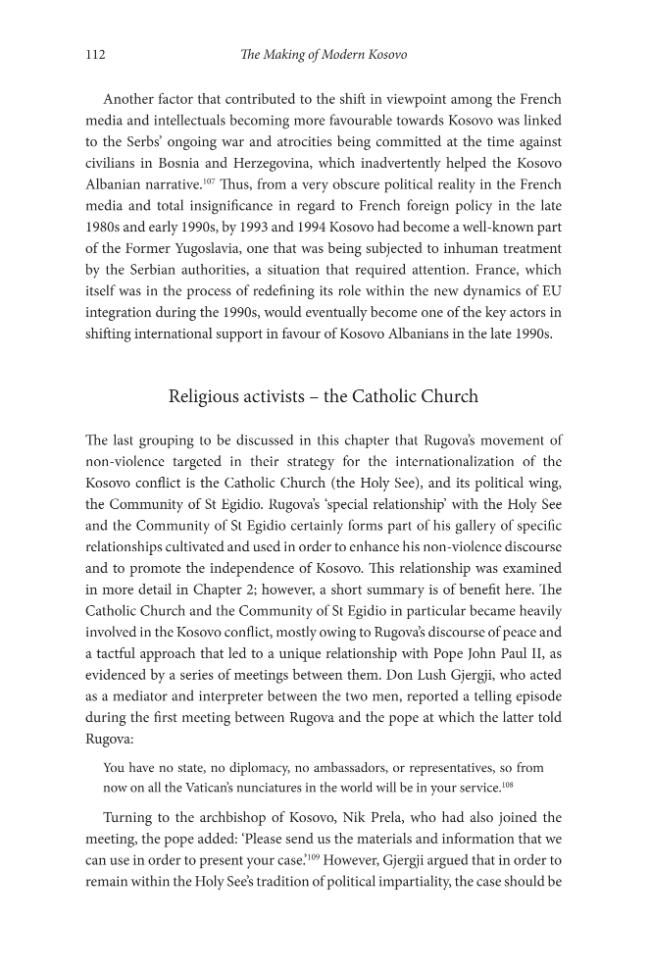 112 The Making of Modern Kosovo

Another factor that contributed to the shift in viewpoint among the French media and intellectuals becoming more favourable towards Kosovo was linked to the Serbs' ongoing war and atrocities being committed at the time against civilians in Bosnia and Herzegovina, which inadvertently helped the Kosovo Albanian narrative.$^{107}$ Thus, from a very obscure political reality in the French media and total insignificance in regard to French foreign policy in the late 1980s and early 1990s, by 1993 and 1994 Kosovo had become a well-known part of the Former Yugoslavia, one that was being subjected to inhuman treatment by the Serbian authorities, a situation that required attention. France, which itself was in the process of redefining its role within the new dynamics of EU integration during the 1990s, would eventually become one of the key actors in shifting international support in favour of Kosovo Albanians in the late 1990s.

Religious activists – the Catholic Church

The last grouping to be discussed in this chapter that Rugova's movement of non-violence targeted in their strategy for the internationalization of the Kosovo conflict is the Catholic Church (the Holy See), and its political wing, the Community of St Egidio. Rugova's 'special relationship' with the Holy See and the Community of St Egidio certainly forms part of his gallery of specific relationships cultivated and used in order to enhance his non-violence discourse and to promote the independence of Kosovo. This relationship was examined in more detail in Chapter 2; however, a short summary is of benefit here. The Catholic Church and the Community of St Egidio in particular became heavily involved in the Kosovo conflict, mostly owing to Rugova's discourse of peace and a tactful approach that led to a unique relationship with Pope John Paul II, as evidenced by a series of meetings between them. Don Lush Gjergji, who acted as a mediator and interpreter between the two men, reported a telling episode during the first meeting between Rugova and the pope at which the latter told Rugova:

You have no state, no diplomacy, no ambassadors, or representatives, so from now on all the Vatican's nunciatures in the world will be in your service.$^{108}$

Turning to the archbishop of Kosovo, Nik Prela, who had also joined the meeting, the pope added: 'Please send us the materials and information that we can use in order to present your case.'$^{109}$ However, Gjergji argued that in order to remain within the Holy See's tradition of political impartiality, the case should be